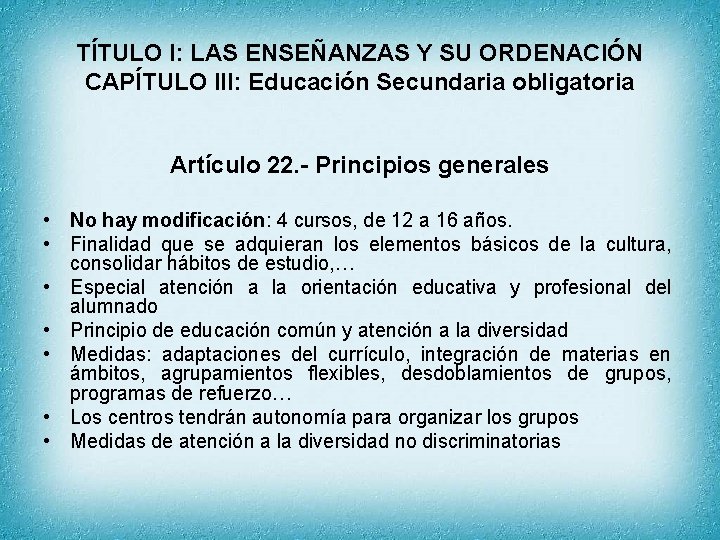 TÍTULO I: LAS ENSEÑANZAS Y SU ORDENACIÓN
CAPÍTULO III: Educación Secundaria obligatoria

Artículo 22.- Principios generales

• No hay modificación: 4 cursos, de 12 a 16 años.
• Finalidad que se adquieran los elementos básicos de la cultura, consolidar hábitos de estudio,…
• Especial atención a la orientación educativa y profesional del alumnado
• Principio de educación común y atención a la diversidad
• Medidas: adaptaciones del currículo, integración de materias en ámbitos, agrupamientos flexibles, desdoblamientos de grupos, programas de refuerzo…
• Los centros tendrán autonomía para organizar los grupos
• Medidas de atención a la diversidad no discriminatorias